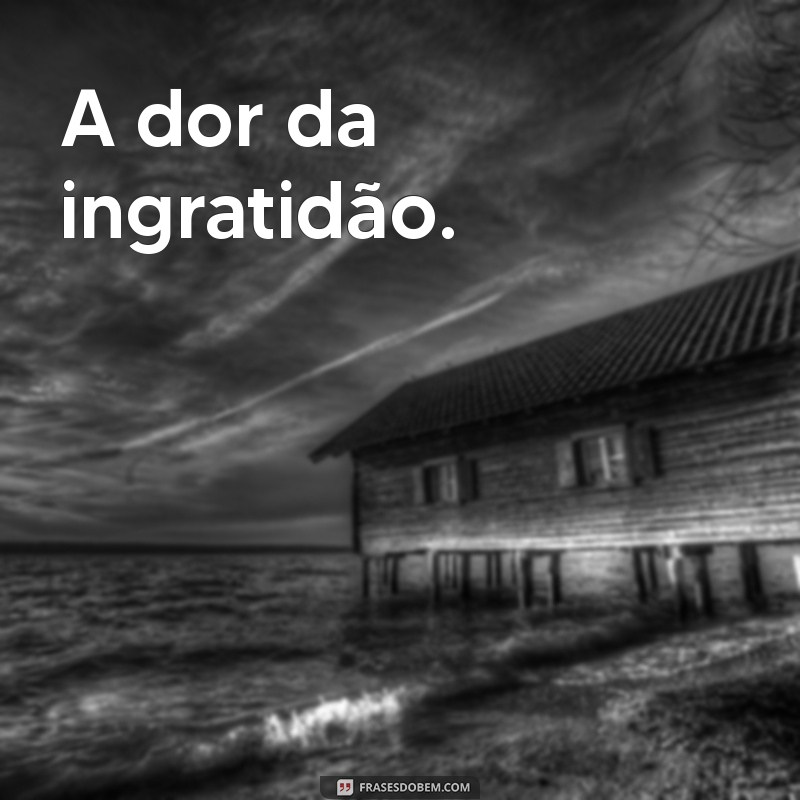 A dor da ingratidão.

FRASESDOBEM.COM